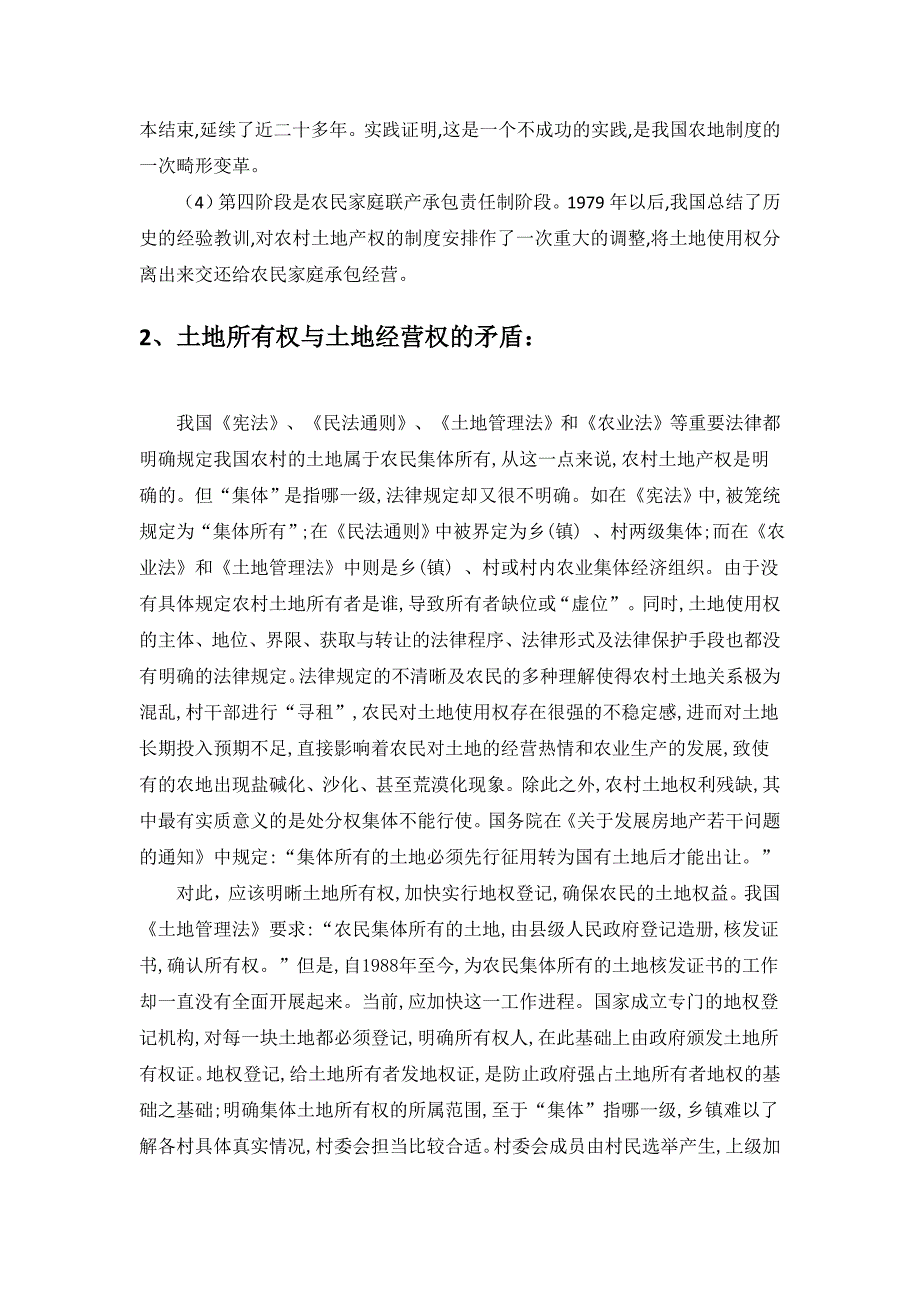 本结束,延续了近二十多年。实践证明,这是一个不成功的实践,是我国农地制度的一次畸形变革。

（4）第四阶段是农民家庭联产承包责任制阶段。1979 年以后,我国总结了历史的经验教训,对农村土地产权的制度安排作了一次重大的调整,将土地使用权分离出来交还给农民家庭承包经营。

2、土地所有权与土地经营权的矛盾：

我国《宪法》、《民法通则》、《土地管理法》和《农业法》等重要法律都明确规定我国农村的土地属于农民集体所有,从这一点来说,农村土地产权是明确的。但“集体”是指哪一级,法律规定却又很不明确。如在《宪法》中,被笼统规定为“集体所有”;在《民法通则》中被界定为乡(镇) 、村两级集体;而在《农业法》和《土地管理法》中则是乡(镇) 、村或村内农业集体经济组织。由于没有具体规定农村土地所有者是谁,导致所有者缺位或“虚位”。同时,土地使用权的主体、地位、界限、获取与转让的法律程序、法律形式及法律保护手段也都没有明确的法律规定。法律规定的不清晰及农民的多种理解使得农村土地关系极为混乱,村干部进行“寻租”,农民对土地使用权存在很强的不稳定感,进而对土地长期投入预期不足,直接影响着农民对土地的经营热情和农业生产的发展,致使有的农地出现盐碱化、沙化、甚至荒漠化现象。除此之外,农村土地权利残缺,其中最有实质意义的是处分权集体不能行使。国务院在《关于发展房地产若干问题的通知》中规定:“集体所有的土地必须先行征用转为国有土地后才能出让。”

对此,应该明晰土地所有权,加快实行地权登记,确保农民的土地权益。我国《土地管理法》要求:“农民集体所有的土地,由县级人民政府登记造册,核发证书,确认所有权。”但是,自1988年至今,为农民集体所有的土地核发证书的工作却一直没有全面开展起来。当前,应加快这一工作进程。国家成立专门的地权登记机构,对每一块土地都必须登记,明确所有权人,在此基础上由政府颁发土地所有权证。地权登记,给土地所有者发地权证,是防止政府强占土地所有者地权的基础之基础;明确集体土地所有权的所属范围,至于“集体”指哪一级,乡镇难以了解各村具体真实情况,村委会担当比较合适。村委会成员由村民选举产生,上级加